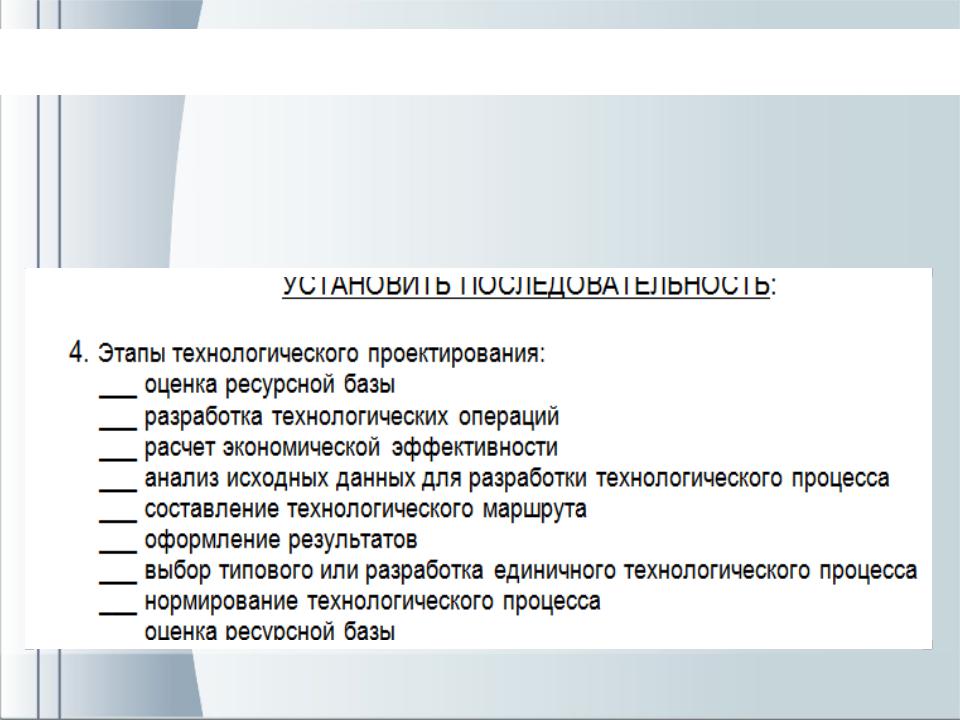 УСТАНОВИТЬ ПОСЛЕДОВАТЕЛЬНОСТЬ:

4. Этапы технологического проектирования:
___ оценка ресурсной базы
___ разработка технологических операций
___ расчет экономической эффективности
___ анализ исходных данных для разработки технологического процесса
___ составление технологического маршрута
___ оформление результатов
___ выбор типового или разработка единичного технологического процесса
___ нормирование технологического процесса
оценка ресурсной базы